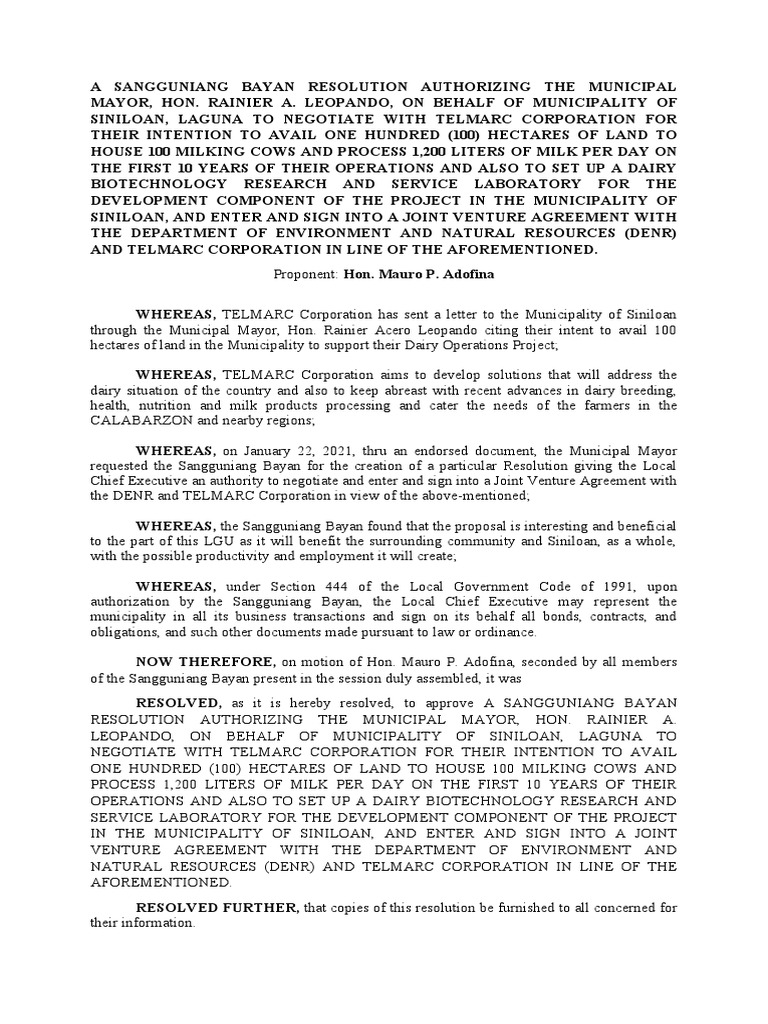 A SANGGUNIANG BAYAN RESOLUTION AUTHORIZING THE MUNICIPAL MAYOR, HON. RAINIER A. LEOPANDO, ON BEHALF OF MUNICIPALITY OF SINILOAN, LAGUNA TO NEGOTIATE WITH TELMARC CORPORATION FOR THEIR INTENTION TO AVAIL ONE HUNDRED (100) HECTARES OF LAND TO HOUSE 100 MILKING COWS AND PROCESS 1,200 LITERS OF MILK PER DAY ON THE FIRST 10 YEARS OF THEIR OPERATIONS AND ALSO TO SET UP A DAIRY BIOTECHNOLOGY RESEARCH AND SERVICE LABORATORY FOR THE DEVELOPMENT COMPONENT OF THE PROJECT IN THE MUNICIPALITY OF SINILOAN, AND ENTER AND SIGN INTO A JOINT VENTURE AGREEMENT WITH THE DEPARTMENT OF ENVIRONMENT AND NATURAL RESOURCES (DENR) AND TELMARC CORPORATION IN LINE OF THE AFOREMENTIONED.

Proponent: Hon. Mauro P. Adofina

WHEREAS, TELMARC Corporation has sent a letter to the Municipality of Siniloan through the Municipal Mayor, Hon. Rainier Acero Leopando citing their intent to avail 100 hectares of land in the Municipality to support their Dairy Operations Project;

WHEREAS, TELMARC Corporation aims to develop solutions that will address the dairy situation of the country and also to keep abreast with recent advances in dairy breeding, health, nutrition and milk products processing and cater the needs of the farmers in the CALABARZON and nearby regions;

WHEREAS, on January 22, 2021, thru an endorsed document, the Municipal Mayor requested the Sangguniang Bayan for the creation of a particular Resolution giving the Local Chief Executive an authority to negotiate and enter and sign into a Joint Venture Agreement with the DENR and TELMARC Corporation in view of the above-mentioned;

WHEREAS, the Sangguniang Bayan found that the proposal is interesting and beneficial to the part of this LGU as it will benefit the surrounding community and Siniloan, as a whole, with the possible productivity and employment it will create;

WHEREAS, under Section 444 of the Local Government Code of 1991, upon authorization by the Sangguniang Bayan, the Local Chief Executive may represent the municipality in all its business transactions and sign on its behalf all bonds, contracts, and obligations, and such other documents made pursuant to law or ordinance.

NOW THEREFORE, on motion of Hon. Mauro P. Adofina, seconded by all members of the Sangguniang Bayan present in the session duly assembled, it was

RESOLVED, as it is hereby resolved, to approve A SANGGUNIANG BAYAN RESOLUTION AUTHORIZING THE MUNICIPAL MAYOR, HON. RAINIER A. LEOPANDO, ON BEHALF OF MUNICIPALITY OF SINILOAN, LAGUNA TO NEGOTIATE WITH TELMARC CORPORATION FOR THEIR INTENTION TO AVAIL ONE HUNDRED (100) HECTARES OF LAND TO HOUSE 100 MILKING COWS AND PROCESS 1,200 LITERS OF MILK PER DAY ON THE FIRST 10 YEARS OF THEIR OPERATIONS AND ALSO TO SET UP A DAIRY BIOTECHNOLOGY RESEARCH AND SERVICE LABORATORY FOR THE DEVELOPMENT COMPONENT OF THE PROJECT IN THE MUNICIPALITY OF SINILOAN, AND ENTER AND SIGN INTO A JOINT VENTURE AGREEMENT WITH THE DEPARTMENT OF ENVIRONMENT AND NATURAL RESOURCES (DENR) AND TELMARC CORPORATION IN LINE OF THE AFOREMENTIONED.

RESOLVED FURTHER, that copies of this resolution be furnished to all concerned for their information.